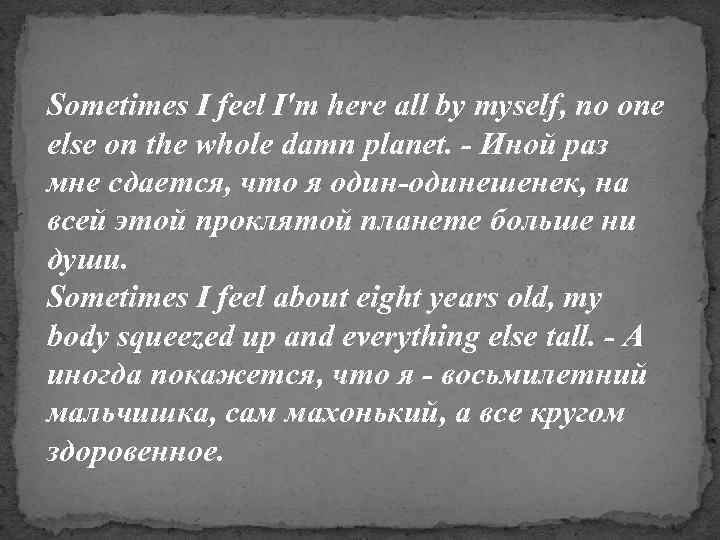 Sometimes I feel I'm here all by myself, no one else on the whole damn planet. - Иной раз мне сдается, что я один-одинешенек, на всей этой проклятой планете больше ни души.
Sometimes I feel about eight years old, my body squeezed up and everything else tall. - А иногда покажется, что я - восьмилетний мальчишка, сам махонький, а все кругом здоровенное.